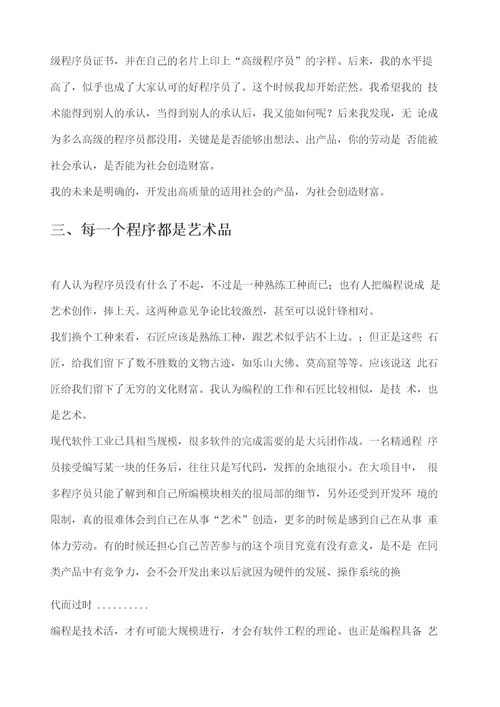 级程序员证书，并在自己的名片上印上“高级程序员”的字样。后来，我的水平提高了，似乎也成了大家认可的好程序员了。这个时候我却开始茫然。我希望我的 技术能得到别人的承认，当得到别人的承认后，我又能如何呢？后来我发现，无 论成为多么高级的程序员都没用，关键是是否能够出想法、出产品，你的劳动是 否能被社会承认，是否能为社会创造财富。
我的未来是明确的，开发出高质量的适用社会的产品，为社会创造财富。

三、每一个程序都是艺术品

有人认为程序员没有什么了不起，不过是一种熟练工种而已；也有人把编程说成 是艺术创作，捧上天。这两种意见争论比较激烈，甚至可以说针锋相对。
我们换个工种来看，石匠应该是熟练工种，跟艺术似乎沾不上边。；但正是这些 石匠，给我们留下了数不胜数的文物古迹，如乐山大佛、莫高窟等等。应该说这 此石匠给我们留下了无穷的文化财富。我认为编程的工作和石匠比较相似，是技 术，也是艺术。
现代软件工业已具相当规模，很多软件的完成需要的是大兵团作战。一名精通程 序员接受编写某一块的任务后，往往只是写代码，发挥的余地很小。在大项目中， 很多程序员只能了解到和自己所编模块相关的很局部的细节，另外还受到开发环 境的限制，真的很难体会到自己在从事“艺术”创造，更多的时候是感到自己在从事 重体力劳动。有的时候还担心自己苦苦参与的这个项目究竟有没有意义，是不是 在同类产品中有竞争力，会不会开发出来以后就因为硬件的发展、操作系统的换

代而过时 ..........
编程是技术活，才有可能大规模进行，才会有软件工程的理论。也正是编程具备 艺